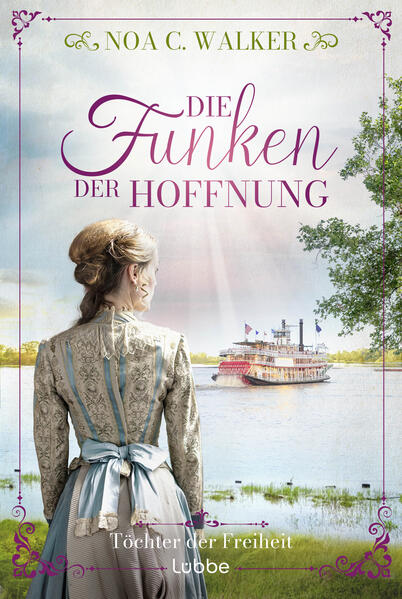 NOA C. WALKER

DIE Funken DER HOFFNUNG

Töchter der Freiheit

Lübbe